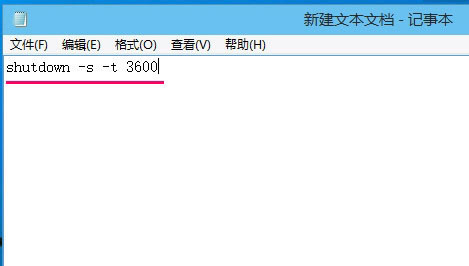 新建文本文档 - 记事本

文件(F) 编辑(E) 格式(O) 查看(V) 帮助(H)

shutdown -s -t 3600